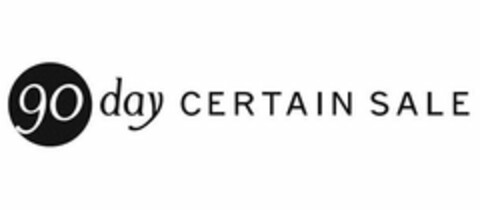 90 day CERTAIN SALE